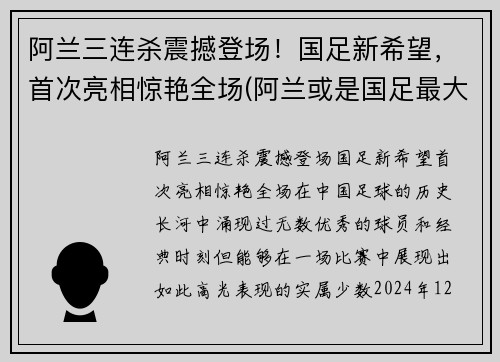 阿兰三连杀震撼登场！国足新希望，首次亮相惊艳全场(阿兰或是国足最大

阿兰三连杀震撼登场国足新希望首次亮相惊艳全场在中国足球的历史长河中涌现过无数优秀的球员和经典时刻但能够在一场比赛中展现出如此高光表现的实属少数2024年12